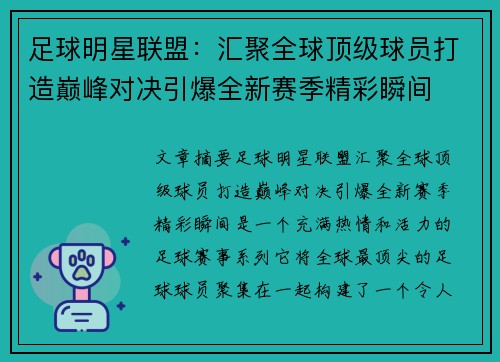 足球明星联盟：汇聚全球顶级球员打造巅峰对决引爆全新赛季精彩瞬间

文章摘要足球明星联盟汇聚全球顶级球员打造巅峰对决引爆全新赛季精彩瞬间是一个充满热情和活力的足球赛事系列它将全球最顶尖的足球球员聚集在一起构建了一个令人